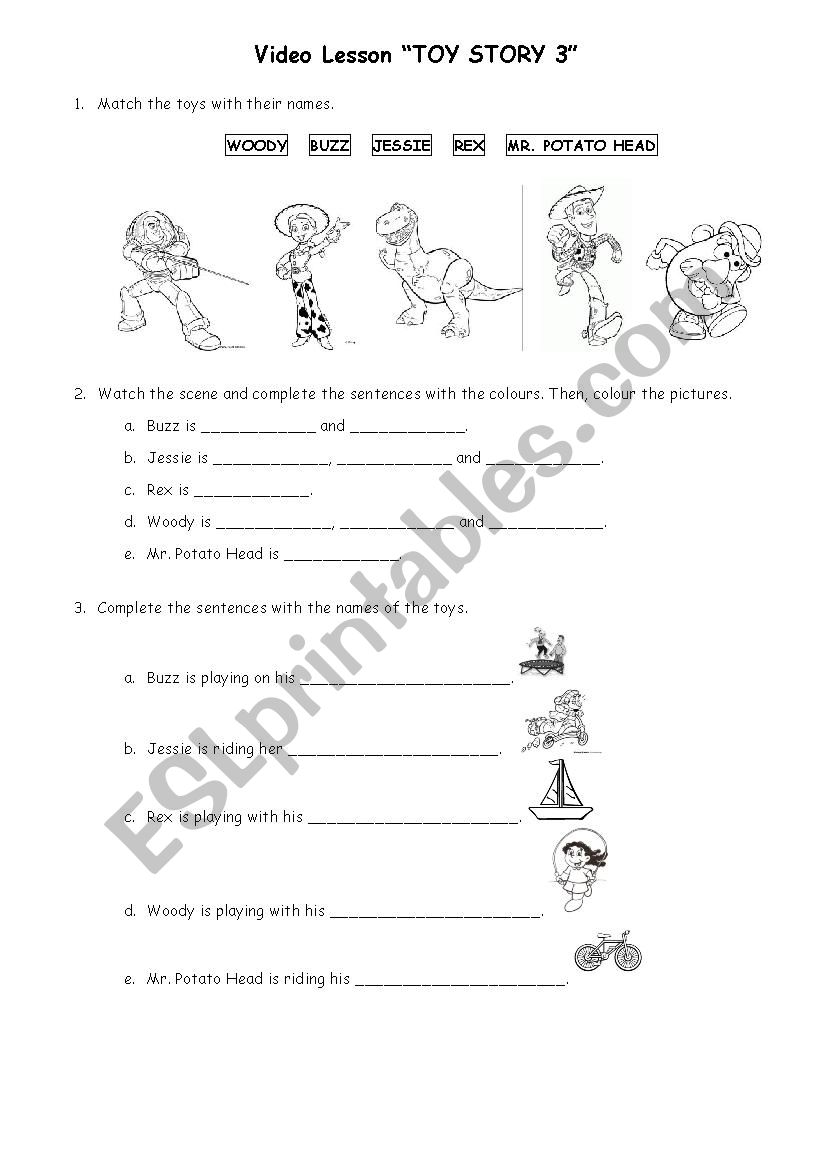 Video Lesson "TOY STORY 3"

1. Match the toys with their names.

WOODY BUZZ JESSIE REX MR. POTATO HEAD

2. Watch the scene and complete the sentences with the colours. Then, colour the pictures.

a. Buzz is ____________ and ____________.

b. Jessie is ____________, ____________ and ____________.

c. Rex is ____________.

d. Woody is ____________, ____________ and ____________.

e. Mr. Potato Head is ____________.

3. Complete the sentences with the names of the toys.

a. Buzz is playing on his ______________________.

b. Jessie is riding her ______________________.

c. Rex is playing with his ______________________.

d. Woody is playing with his ______________________.

e. Mr. Potato Head is riding his ______________________.

ESLprintables.com